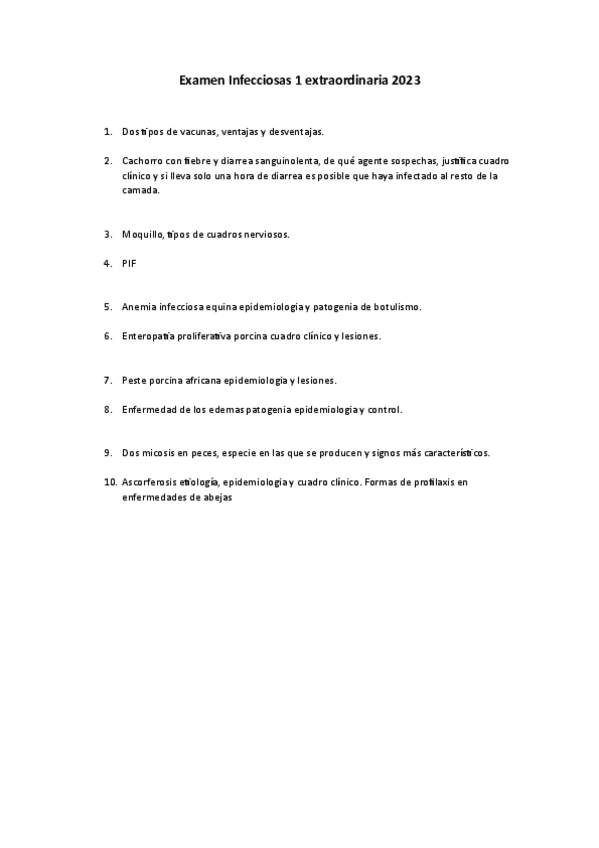 Examen Infecciosas 1 extraordinaria 2023

1. Dos tipos de vacunas, ventajas y desventajas.

2. Cachorro con fiebre y diarrea sanguinolenta, de qué agente sospechas, justifica cuadro clínico y si lleva solo una hora de diarrea es posible que haya infectado al resto de la camada.

3. Moquillo, tipos de cuadros nerviosos.

4. PIF

5. Anemia infecciosa equina epidemiologia y patogenia de botulismo.

6. Enteropatía proliferativa porcina cuadro clínico y lesiones.

7. Peste porcina africana epidemiologia y lesiones.

8. Enfermedad de los edemas patogenia epidemiologia y control.

9. Dos micosis en peces, especie en las que se producen y signos más característicos.

10. Ascorferosis etiología, epidemiologia y cuadro clínico. Formas de profilaxis en enfermedades de abejas